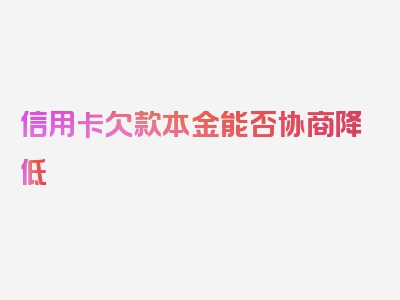 信用卡欠款本金能否协商降低